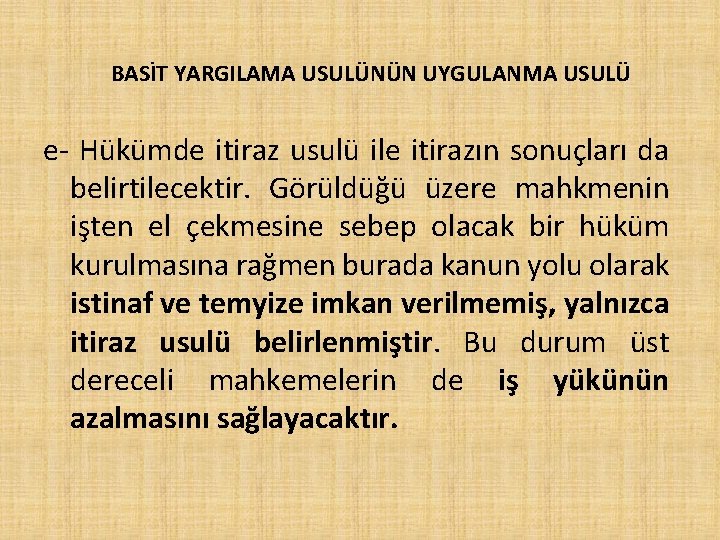 BASİT YARGILAMA USULÜNÜN UYGULANMA USULÜ

e- Hükümde itiraz usulü ile itirazın sonuçları da belirtilecektir. Görüldüğü üzere mahkmenin işten el çekmesine sebep olacak bir hüküm kurulmasına rağmen burada kanun yolu olarak istinaf ve temyize imkan verilmemiş, yalnızca itiraz usulü belirlenmiştir. Bu durum üst dereceli mahkemelerin de iş yükünün azalmasını sağlayacaktır.